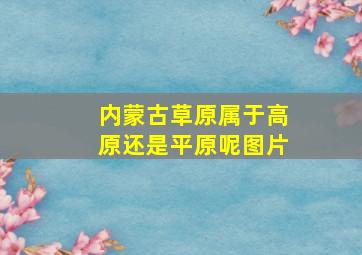 内蒙古草原属于高原还是平原呢图片